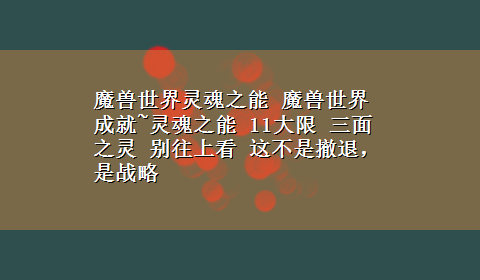 魔兽世界灵魂之能 魔兽世界成就~灵魂之能 11大限 三面之灵 别往上看 这不是撤退，是战略